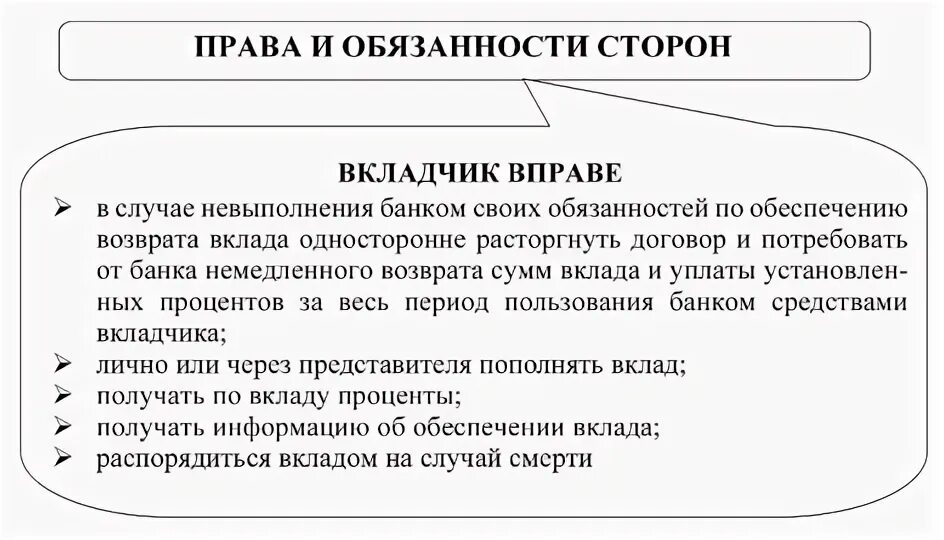 ПРАВА И ОБЯЗАННОСТИ СТОРОН

ВКЛАДЧИК ВПРАВЕ

➢ в случае невыполнения банком своих обязанностей по обеспечению возврата вклада односторонне расторгнуть договор и потребовать от банка немедленного возврата сумм вклада и уплаты установленных процентов за весь период пользования банком средствами вкладчика;
➢ лично или через представителя пополнять вклад;
➢ получать по вкладу проценты;
➢ получать информацию об обеспечении вклада;
➢ распорядиться вкладом на случай смерти